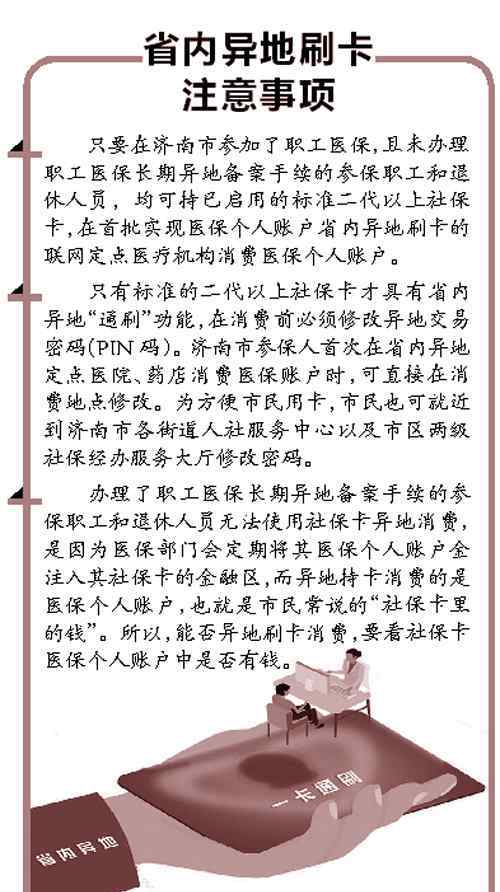 省内异地刷卡
注意事项

只要在济南市参加了职工医保，且未办理职工医保长期异地备案手续的参保职工和退休人员，均可持已启用的标准二代以上社保卡，在首批实现医保个人账户省内异地刷卡的联网定点医疗机构消费医保个人账户。

只有标准的二代以上社保卡才具有省内异地“通刷”功能，在消费前必须修改异地交易密码(PIN码)。济南市参保人首次在省内异地定点医院、药店消费医保账户时，可直接在消费地点修改。为方便市民用卡，市民也可就近到济南市各街道人社服务中心以及市区两级社保经办服务大厅修改密码。

办理了职工医保长期异地备案手续的参保职工和退休人员无法使用社保卡异地消费，是因为医保部门会定期将其医保个人账户金注入其社保卡的金融区，而异地持卡消费的是医保个人账户，也就是市民常说的“社保卡里的钱”。所以，能否异地刷卡消费，要看社保卡医保个人账户中是否有钱。

一卡通刷

省内异地